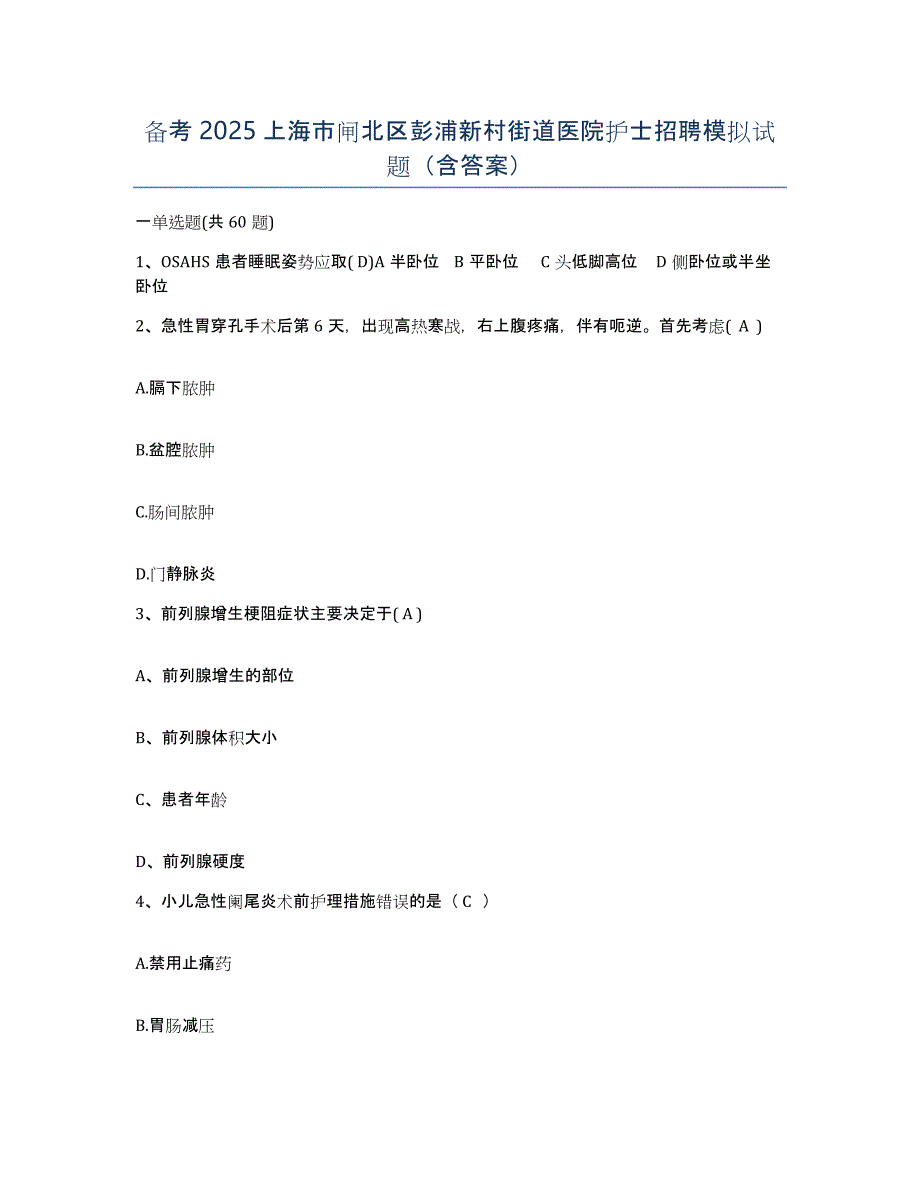 备考 2025 上海市闸北区彭浦新村街道医院护士招聘模拟试题（含答案）

一单选题(共 60 题)

1、OSAHS 患者睡眠姿势应取( D)A 半卧位 B 平卧位 C 头低脚高位 D 侧卧位或半坐卧位

2、急性胃穿孔手术后第 6 天，出现高热寒战，右上腹疼痛，伴有呃逆。首先考虑( A )

A.膈下脓肿

B.盆腔脓肿

C.肠间脓肿

D.门静脉炎

3、前列腺增生梗阻症状主要决定于( A )

A、前列腺增生的部位

B、前列腺体积大小

C、患者年龄

D、前列腺硬度

4、小儿急性阑尾炎术前护理措施错误的是（ C ）

A.禁用止痛药

B.胃肠减压